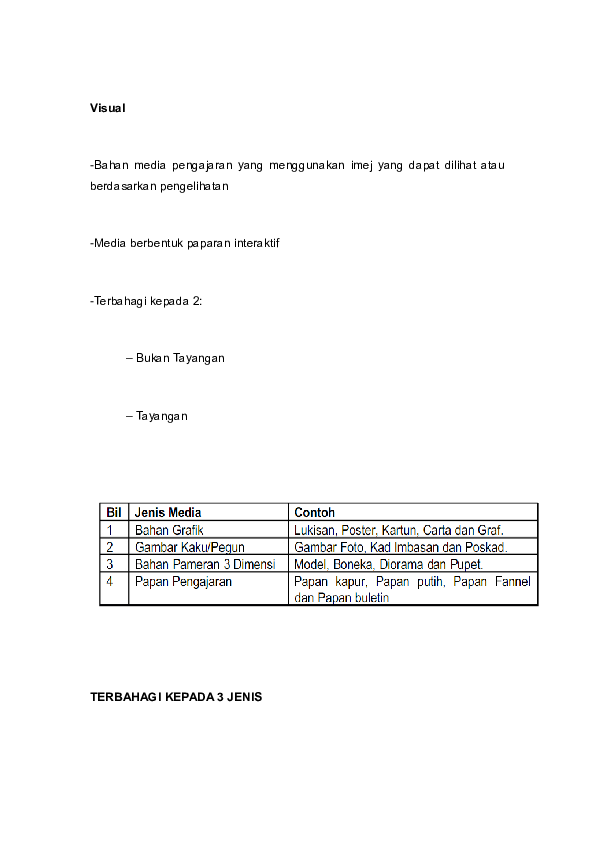 Visual

-Bahan media pengajaran yang menggunakan imej yang dapat dilihat atau berdasarkan pengelihatan

-Media berbentuk paparan interaktif

-Terbahagi kepada 2:

– Bukan Tayangan

– Tayangan

| Bil | Jenis Media | Contoh |
|---|---|---|
| 1 | Bahan Grafik | Lukisan, Poster, Kartun, Carta dan Graf. |
| 2 | Gambar Kaku/Pegun | Gambar Foto, Kad Imbasan dan Poskad. |
| 3 | Bahan Pameran 3 Dimensi | Model, Boneka, Diorama dan Pupet. |
| 4 | Papan Pengajaran | Papan kapur, Papan putih, Papan Fannel dan Papan buletin |

TERBAHAGI KEPADA 3 JENIS